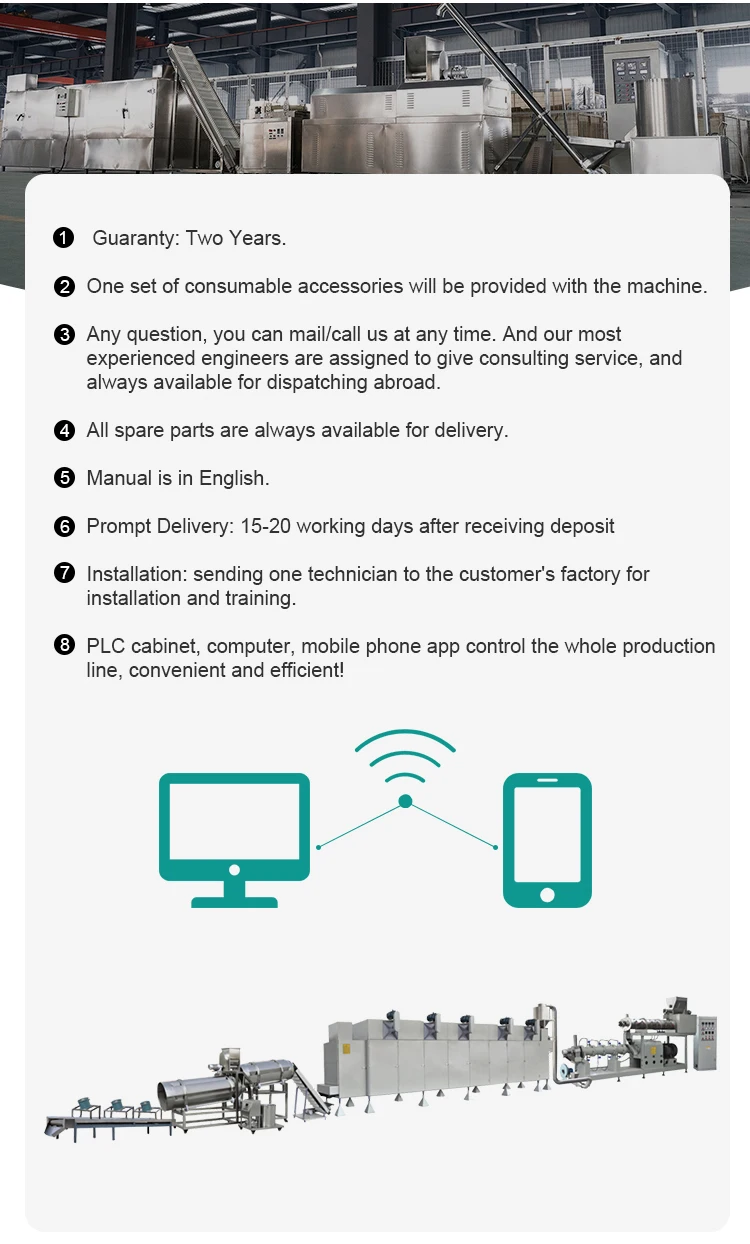 ❶ Guaranty: Two Years.

❷ One set of consumable accessories will be provided with the machine.

❸ Any question, you can mail/call us at any time. And our most experienced engineers are assigned to give consulting service, and always available for dispatching abroad.

❹ All spare parts are always available for delivery.

❺ Manual is in English.

❻ Prompt Delivery: 15-20 working days after receiving deposit

❼ Installation: sending one technician to the customer's factory for installation and training.

❽ PLC cabinet, computer, mobile phone app control the whole production line, convenient and efficient!